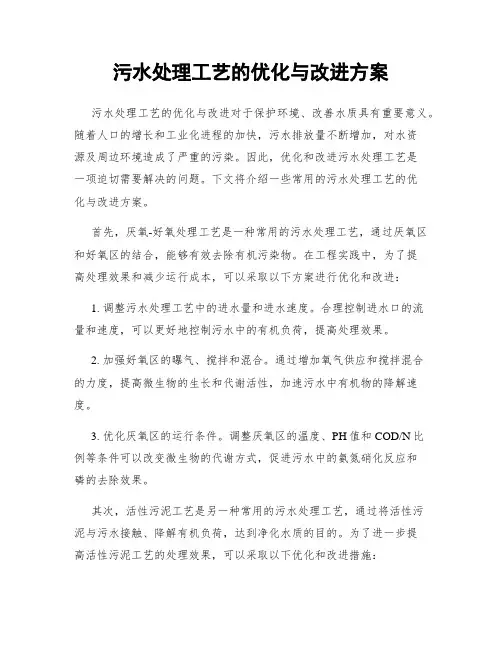 污水处理工艺的优化与改进方案

污水处理工艺的优化与改进对于保护环境、改善水质具有重要意义。随着人口的增长和工业化进程的加快，污水排放量不断增加，对水资源及周边环境造成了严重的污染。因此，优化和改进污水处理工艺是一项迫切需要解决的问题。下文将介绍一些常用的污水处理工艺的优化与改进方案。

首先，厌氧-好氧处理工艺是一种常用的污水处理工艺，通过厌氧区和好氧区的结合，能够有效去除有机污染物。在工程实践中，为了提高处理效果和减少运行成本，可以采取以下方案进行优化和改进：

1. 调整污水处理工艺中的进水量和进水速度。合理控制进水口的流量和速度，可以更好地控制污水中的有机负荷，提高处理效果。

2. 加强好氧区的曝气、搅拌和混合。通过增加氧气供应和搅拌混合的力度，提高微生物的生长和代谢活性，加速污水中有机物的降解速度。

3. 优化厌氧区的运行条件。调整厌氧区的温度、PH值和COD/N比例等条件可以改变微生物的代谢方式，促进污水中的氨氮硝化反应和磷的去除效果。

其次，活性污泥工艺是另一种常用的污水处理工艺，通过将活性污泥与污水接触、降解有机负荷，达到净化水质的目的。为了进一步提高活性污泥工艺的处理效果，可以采取以下优化和改进措施：